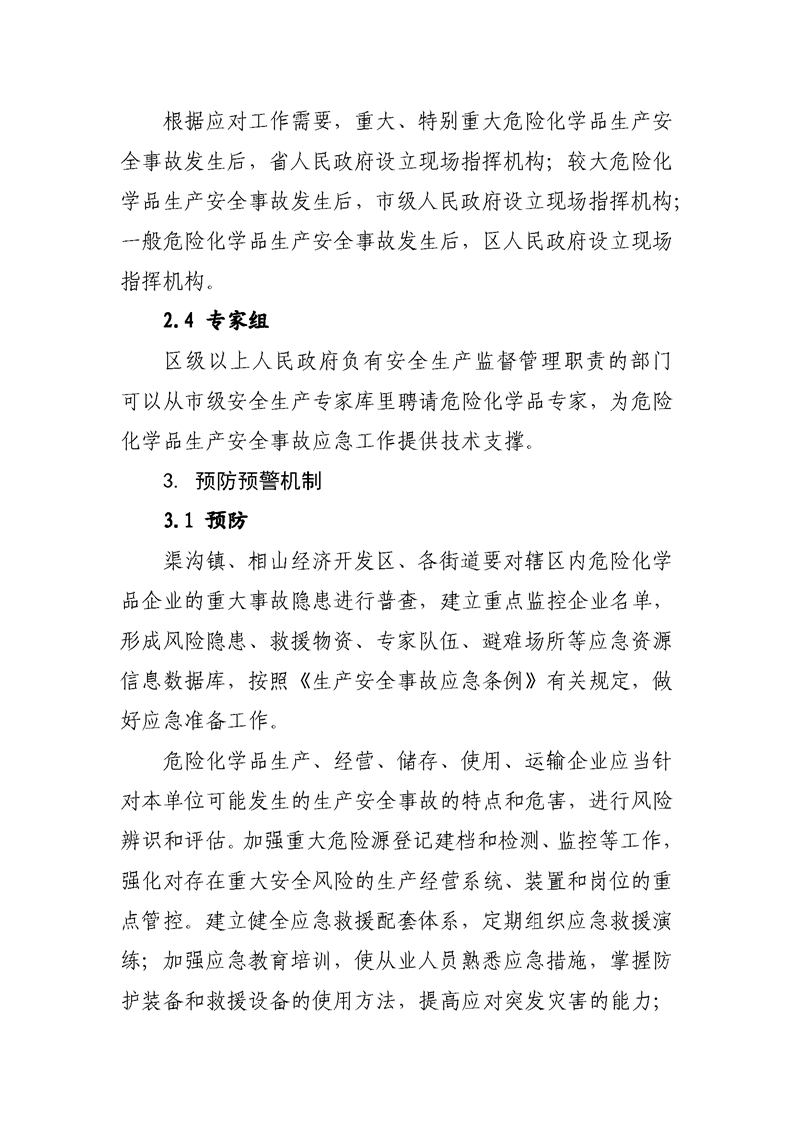 根据应对工作需要，重大、特别重大危险化学品生产安全事故发生后，省人民政府设立现场指挥机构；较大危险化学品生产安全事故发生后，市级人民政府设立现场指挥机构；一般危险化学品生产安全事故发生后，区人民政府设立现场指挥机构。

2.4 专家组

区级以上人民政府负有安全生产监督管理职责的部门可以从市级安全生产专家库里聘请危险化学品专家，为危险化学品生产安全事故应急工作提供技术支撑。

3. 预防预警机制

3.1 预防

渠沟镇、相山经济开发区、各街道要对辖区内危险化学品企业的重大事故隐患进行普查，建立重点监控企业名单，形成风险隐患、救援物资、专家队伍、避难场所等应急资源信息数据库，按照《生产安全事故应急条例》有关规定，做好应急准备工作。

危险化学品生产、经营、储存、使用、运输企业应当针对本单位可能发生的生产安全事故的特点和危害，进行风险辨识和评估。加强重大危险源登记建档和检测、监控等工作，强化对存在重大安全风险的生产经营系统、装置和岗位的重点管控。建立健全应急救援配套体系，定期组织应急救援演练；加强应急教育培训，使从业人员熟悉应急措施，掌握防护装备和救援设备的使用方法，提高应对突发灾害的能力；